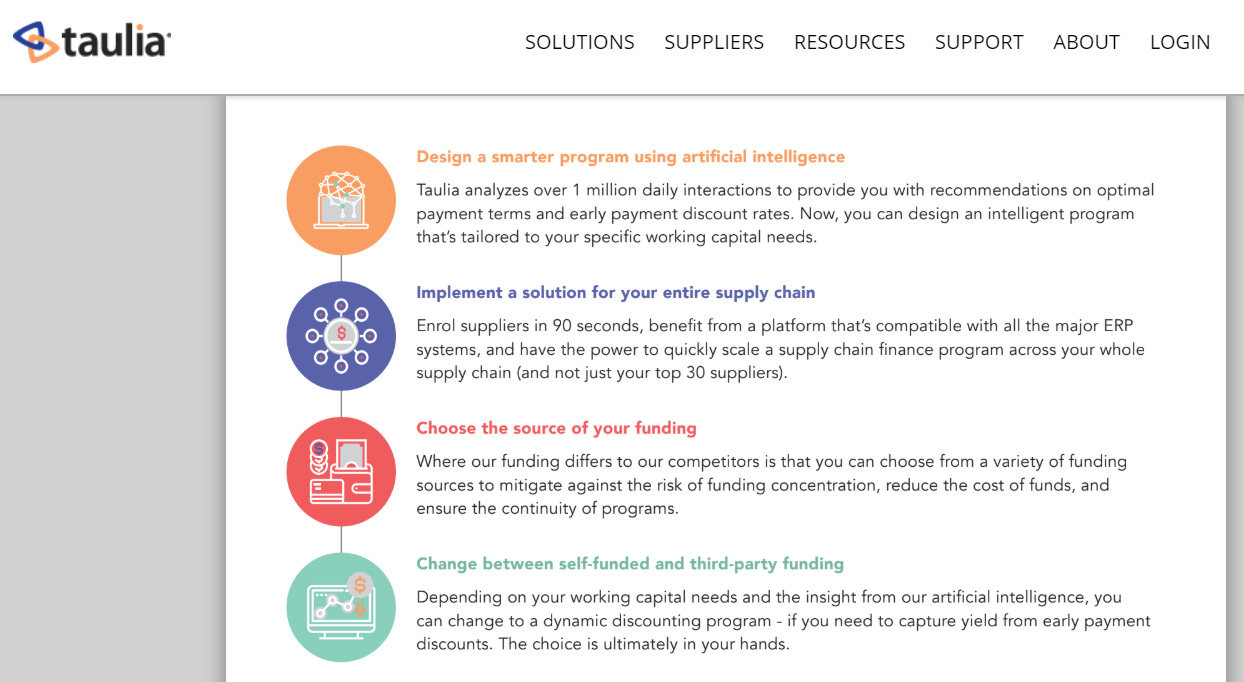 taulia

SOLUTIONS SUPPLIERS RESOURCES SUPPORT ABOUT LOGIN

Design a smarter program using artificial intelligence

Taulia analyzes over 1 million daily interactions to provide you with recommendations on optimal payment terms and early payment discount rates. Now, you can design an intelligent program that's tailored to your specific working capital needs.

Implement a solution for your entire supply chain

Enrol suppliers in 90 seconds, benefit from a platform that's compatible with all the major ERP systems, and have the power to quickly scale a supply chain finance program across your whole supply chain (and not just your top 30 suppliers).

Choose the source of your funding

Where our funding differs to our competitors is that you can choose from a variety of funding sources to mitigate against the risk of funding concentration, reduce the cost of funds, and ensure the continuity of programs.

Change between self-funded and third-party funding

Depending on your working capital needs and the insight from our artificial intelligence, you can change to a dynamic discounting program - if you need to capture yield from early payment discounts. The choice is ultimately in your hands.